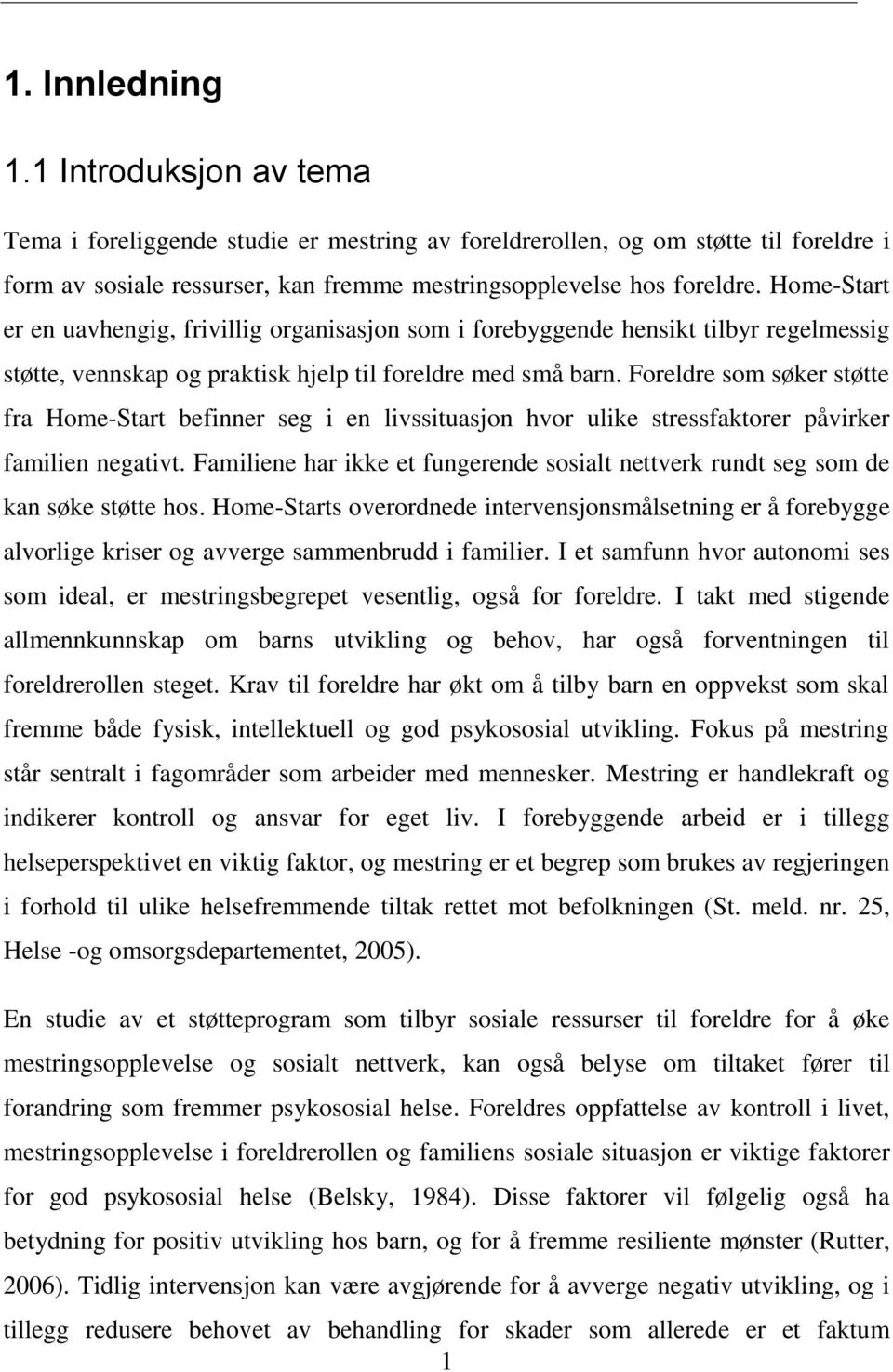 1. Innledning

1.1 Introduksjon av tema

Tema i foreliggende studie er mestring av foreldrerollen, og om støtte til foreldre i form av sosiale ressurser, kan fremme mestringsopplevelse hos foreldre. Home-Start er en uavhengig, frivillig organisasjon som i forebyggende hensikt tilbyr regelmessig støtte, vennskap og praktisk hjelp til foreldre med små barn. Foreldre som søker støtte fra Home-Start befinner seg i en livssituasjon hvor ulike stressfaktorer påvirker familien negativt. Familiene har ikke et fungerende sosialt nettverk rundt seg som de kan søke støtte hos. Home-Starts overordnede intervensjonsmålsetning er å forebygge alvorlige kriser og avverge sammenbrudd i familier. I et samfunn hvor autonomi ses som ideal, er mestringsbegrepet vesentlig, også for foreldre. I takt med stigende allmennkunnskap om barns utvikling og behov, har også forventningen til foreldrerollen steget. Krav til foreldre har økt om å tilby barn en oppvekst som skal fremme både fysisk, intellektuell og god psykososial utvikling. Fokus på mestring står sentralt i fagområder som arbeider med mennesker. Mestring er handlekraft og indikerer kontroll og ansvar for eget liv. I forebyggende arbeid er i tillegg helseperspektivet en viktig faktor, og mestring er et begrep som brukes av regjeringen i forhold til ulike helsefremmende tiltak rettet mot befolkningen (St. meld. nr. 25, Helse -og omsorgsdepartementet, 2005).

En studie av et støtteprogram som tilbyr sosiale ressurser til foreldre for å øke mestringsopplevelse og sosialt nettverk, kan også belyse om tiltaket fører til forandring som fremmer psykososial helse. Foreldres oppfattelse av kontroll i livet, mestringsopplevelse i foreldrerollen og familiens sosiale situasjon er viktige faktorer for god psykososial helse (Belsky, 1984). Disse faktorer vil følgelig også ha betydning for positiv utvikling hos barn, og for å fremme resiliente mønster (Rutter, 2006). Tidlig intervensjon kan være avgjørende for å avverge negativ utvikling, og i tillegg redusere behovet av behandling for skader som allerede er et faktum

1